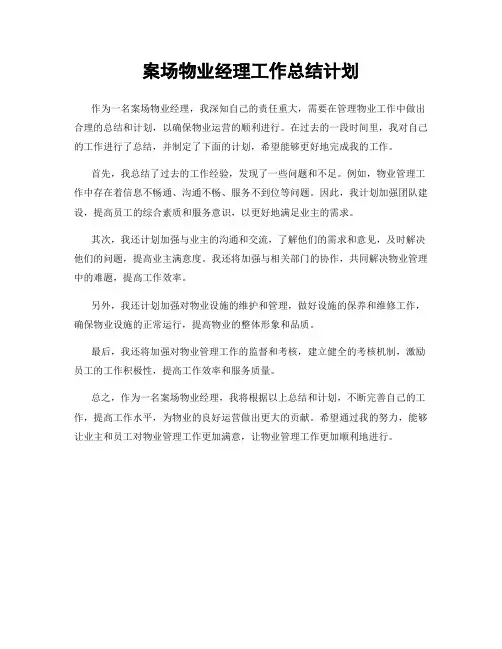 案场物业经理工作总结计划

作为一名案场物业经理，我深知自己的责任重大，需要在管理物业工作中做出合理的总结和计划，以确保物业运营的顺利进行。在过去的一段时间里，我对自己的工作进行了总结，并制定了下面的计划，希望能够更好地完成我的工作。

首先，我总结了过去的工作经验，发现了一些问题和不足。例如，物业管理工作中存在着信息不畅通、沟通不畅、服务不到位等问题。因此，我计划加强团队建设，提高员工的综合素质和服务意识，以更好地满足业主的需求。

其次，我还计划加强与业主的沟通和交流，了解他们的需求和意见，及时解决他们的问题，提高业主满意度。我还将加强与相关部门的协作，共同解决物业管理中的难题，提高工作效率。

另外，我还计划加强对物业设施的维护和管理，做好设施的保养和维修工作，确保物业设施的正常运行，提高物业的整体形象和品质。

最后，我还将加强对物业管理工作的监督和考核，建立健全的考核机制，激励员工的工作积极性，提高工作效率和服务质量。

总之，作为一名案场物业经理，我将根据以上总结和计划，不断完善自己的工作，提高工作水平，为物业的良好运营做出更大的贡献。希望通过我的努力，能够让业主和员工对物业管理工作更加满意，让物业管理工作更加顺利地进行。